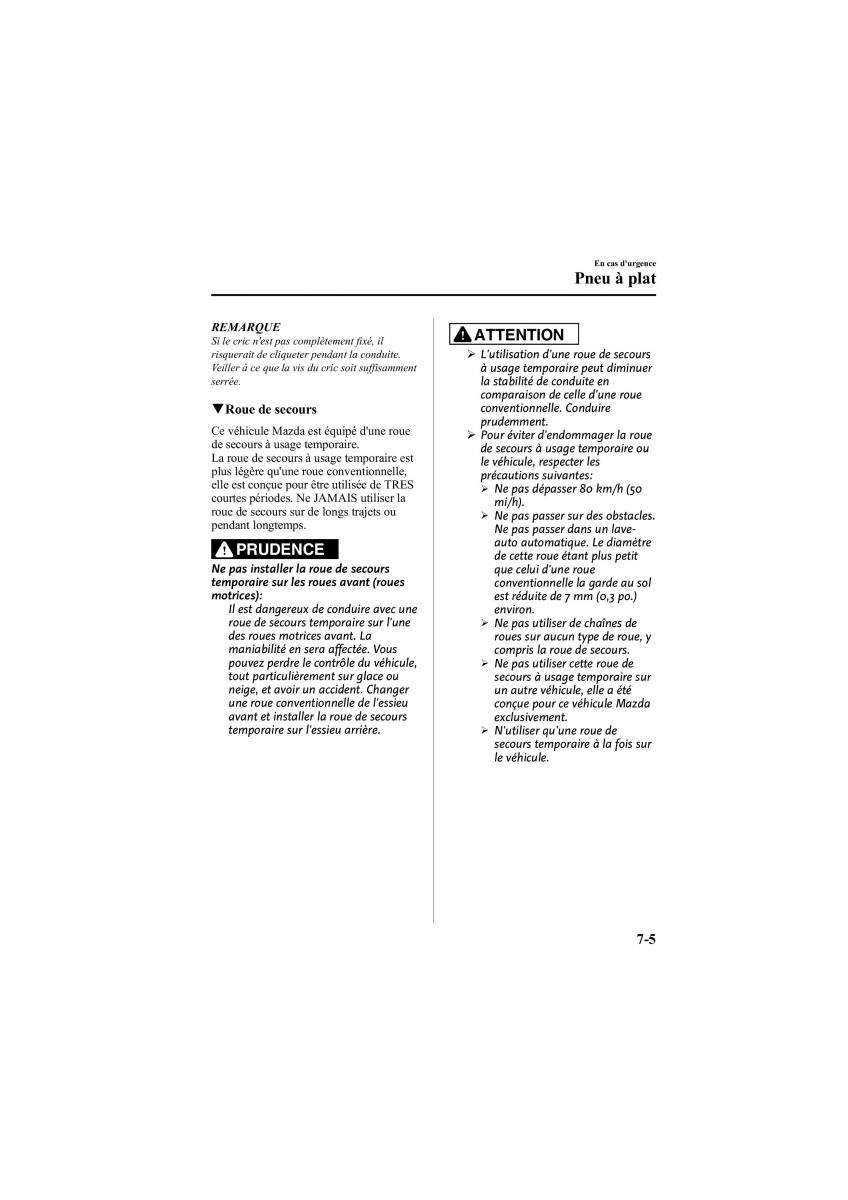 En cas d'urgence

Pneu à plat

REMARQUE
Si le cric n'est pas complètement fixé, il risquerait de cliqueter pendant la conduite. Veiller à ce que la vis du cric soit suffisamment serrée.

▼Roue de secours

Ce véhicule Mazda est équipé d'une roue de secours à usage temporaire.
La roue de secours à usage temporaire est plus légère qu'une roue conventionnelle, elle est conçue pour être utilisée de TRES courtes périodes. Ne JAMAIS utiliser la roue de secours sur de longs trajets ou pendant longtemps.

PRUDENCE

Ne pas installer la roue de secours temporaire sur les roues avant (roues motrices):
Il est dangereux de conduire avec une roue de secours temporaire sur l'une des roues motrices avant. La maniabilité en sera affectée. Vous pouvez perdre le contrôle du véhicule, tout particulièrement sur glace ou neige, et avoir un accident. Changer une roue conventionnelle de l'essieu avant et installer la roue de secours temporaire sur l'essieu arrière.

ATTENTION

➢ L'utilisation d'une roue de secours à usage temporaire peut diminuer la stabilité de conduite en comparaison de celle d'une roue conventionnelle. Conduire prudemment.
➢ Pour éviter d'endommager la roue de secours à usage temporaire ou le véhicule, respecter les précautions suivantes:
➢ Ne pas dépasser 80 km/h (50 mi/h).
➢ Ne pas passer sur des obstacles. Ne pas passer dans un lave-auto automatique. Le diamètre de cette roue étant plus petit que celui d'une roue conventionnelle la garde au sol est réduite de 7 mm (0,3 po.) environ.
➢ Ne pas utiliser de chaînes de roues sur aucun type de roue, y compris la roue de secours.
➢ Ne pas utiliser cette roue de secours à usage temporaire sur un autre véhicule, elle a été conçue pour ce véhicule Mazda exclusivement.
➢ N'utiliser qu'une roue de secours temporaire à la fois sur le véhicule.

7-5